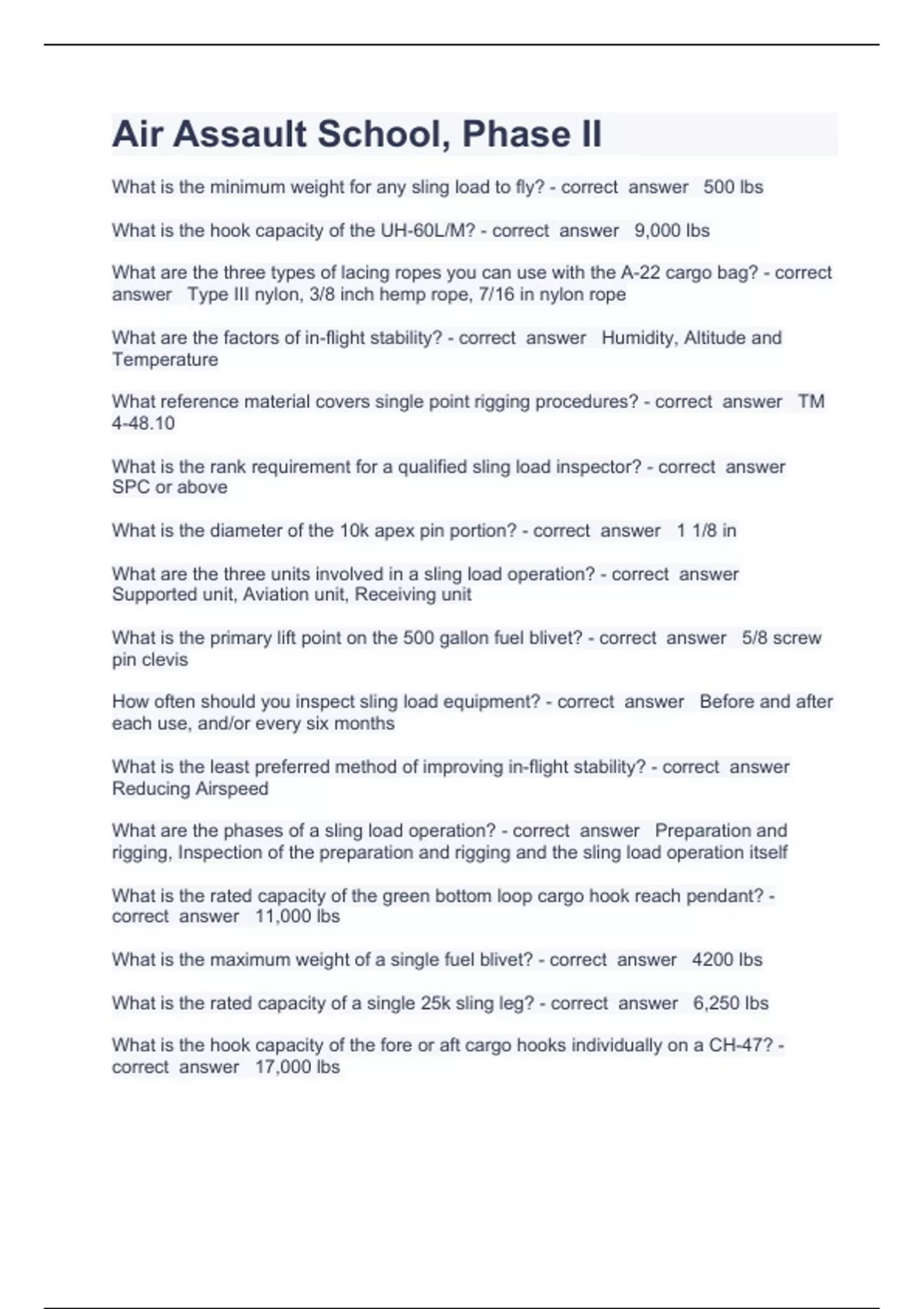 Air Assault School, Phase II

What is the minimum weight for any sling load to fly? - correct answer 500 lbs

What is the hook capacity of the UH-60L/M? - correct answer 9,000 lbs

What are the three types of lacing ropes you can use with the A-22 cargo bag? - correct answer Type III nylon, 3/8 inch hemp rope, 7/16 in nylon rope

What are the factors of in-flight stability? - correct answer Humidity, Altitude and Temperature

What reference material covers single point rigging procedures? - correct answer TM 4-48.10

What is the rank requirement for a qualified sling load inspector? - correct answer SPC or above

What is the diameter of the 10k apex pin portion? - correct answer 1 1/8 in

What are the three units involved in a sling load operation? - correct answer Supported unit, Aviation unit, Receiving unit

What is the primary lift point on the 500 gallon fuel blivet? - correct answer 5/8 screw pin clevis

How often should you inspect sling load equipment? - correct answer Before and after each use, and/or every six months

What is the least preferred method of improving in-flight stability? - correct answer Reducing Airspeed

What are the phases of a sling load operation? - correct answer Preparation and rigging, Inspection of the preparation and rigging and the sling load operation itself

What is the rated capacity of the green bottom loop cargo hook reach pendant? - correct answer 11,000 lbs

What is the maximum weight of a single fuel blivet? - correct answer 4200 lbs

What is the rated capacity of a single 25k sling leg? - correct answer 6,250 lbs

What is the hook capacity of the fore or aft cargo hooks individually on a CH-47? - correct answer 17,000 lbs